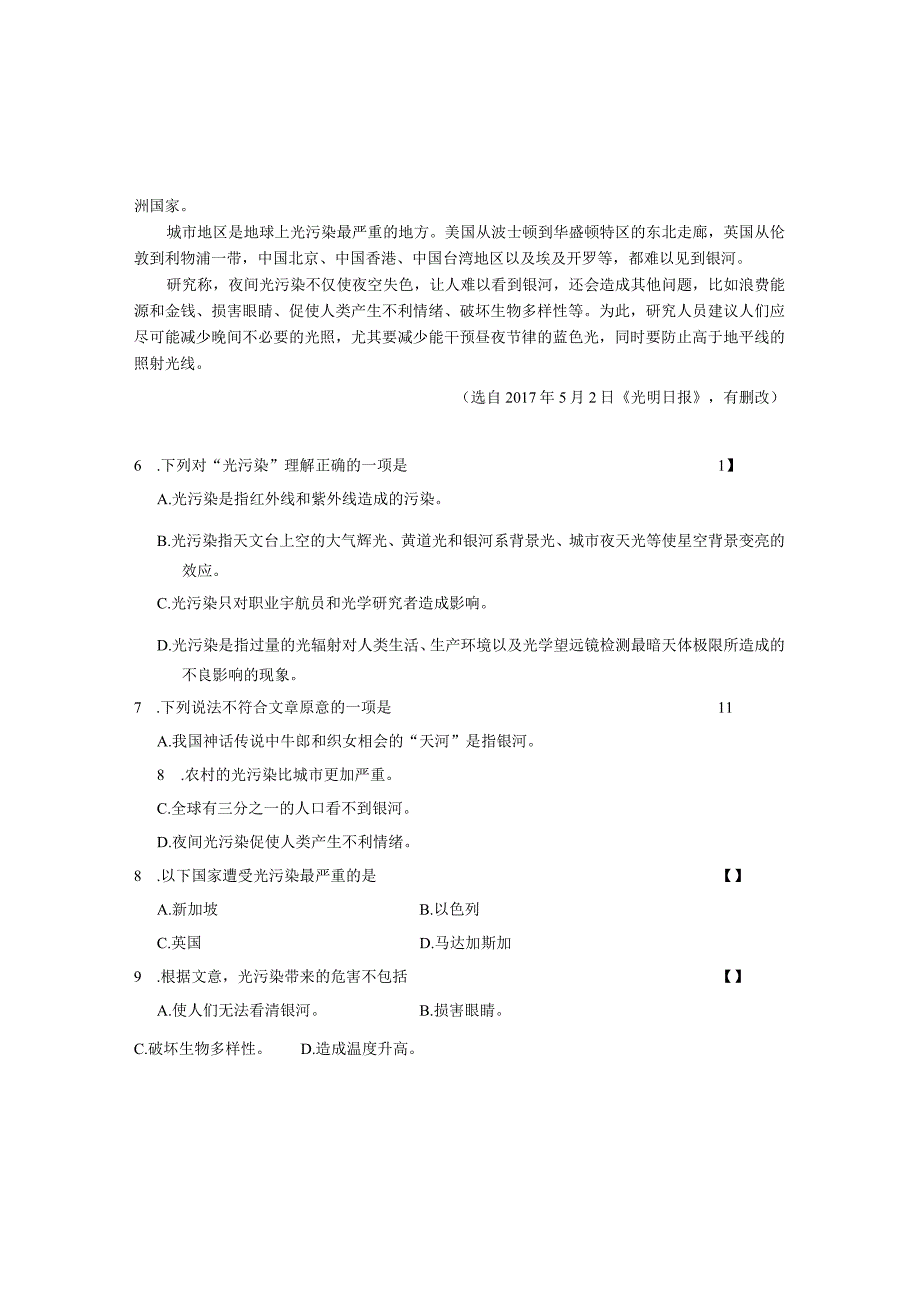 洲国家。

城市地区是地球上光污染最严重的地方。美国从波士顿到华盛顿特区的东北走廊，英国从伦敦到利物浦一带，中国北京、中国香港、中国台湾地区以及埃及开罗等，都难以见到银河。

研究称，夜间光污染不仅使夜空失色，让人难以看到银河，还会造成其他问题，比如浪费能源和金钱、损害眼睛、促使人类产生不利情绪、破坏生物多样性等。为此，研究人员建议人们应尽可能减少晚间不必要的光照，尤其要减少能干预昼夜节律的蓝色光，同时要防止高于地平线的照射光线。

（选自 2017 年 5 月 2 日《光明日报》，有删改）

6 .下列对“光污染”理解正确的一项是 1】

A.光污染是指红外线和紫外线造成的污染。

B.光污染指天文台上空的大气辉光、黄道光和银河系背景光、城市夜天光等使星空背景变亮的效应。

C.光污染只对职业宇航员和光学研究者造成影响。

D.光污染是指过量的光辐射对人类生活、生产环境以及光学望远镜检测最暗天体极限所造成的不良影响的现象。

7 .下列说法不符合文章原意的一项是 11

A.我国神话传说中牛郎和织女相会的“天河”是指银河。

8 .农村的光污染比城市更加严重。

C.全球有三分之一的人口看不到银河。

D.夜间光污染促使人类产生不利情绪。

8 .以下国家遭受光污染最严重的是 【】

A.新加坡 B.以色列

C.英国 D.马达加斯加

9 .根据文意，光污染带来的危害不包括 【】

A.使人们无法看清银河。 B.损害眼睛。

C.破坏生物多样性。 D.造成温度升高。